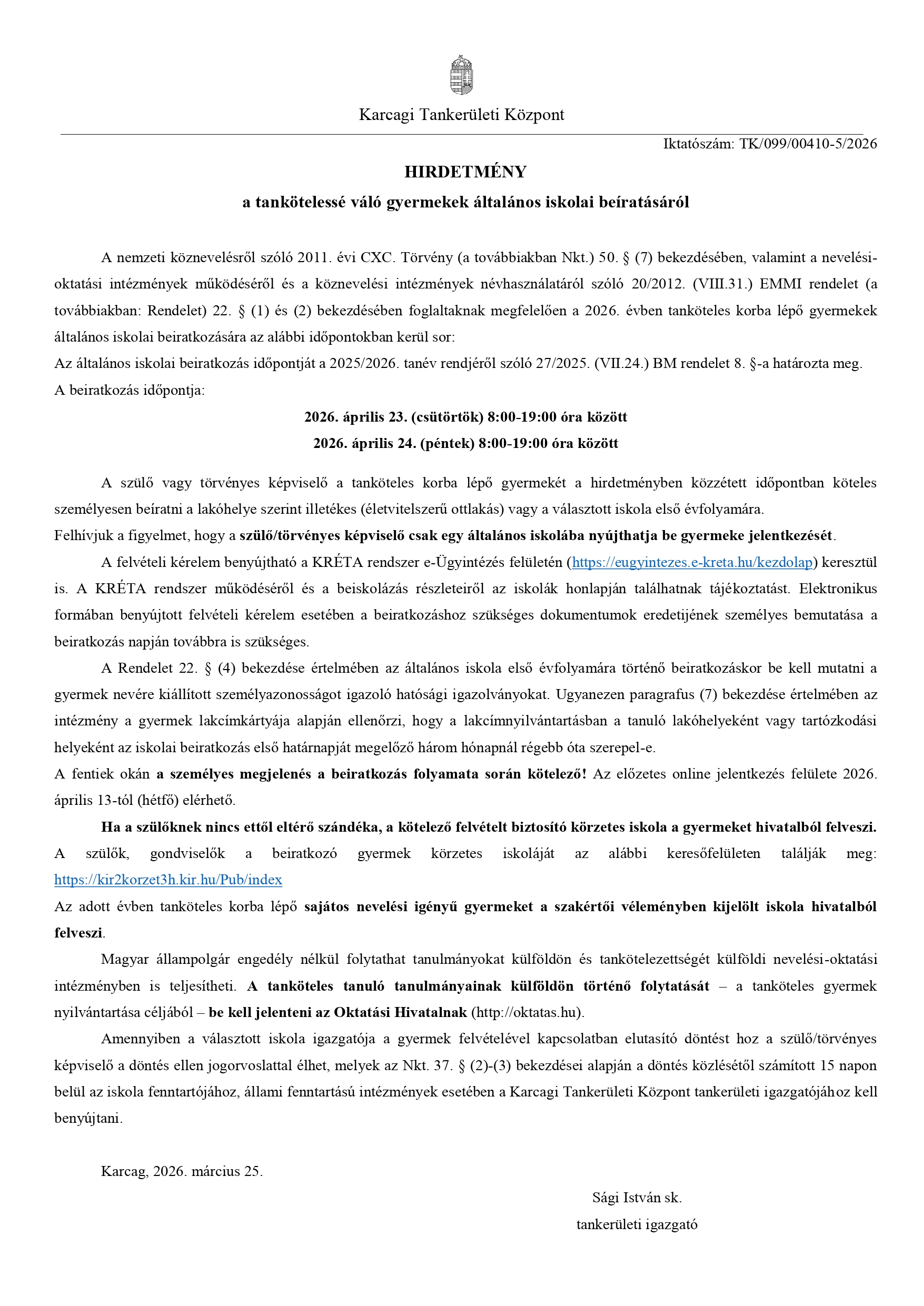 Karcagi Tankerületi Központ

Iktatószám: TK/099/00410-5/2026

HIRDETMÉNY

a tankötelessé váló gyermekek általános iskolai beíratásáról

A nemzeti köznevelésről szóló 2011. évi CXC. Törvény (a továbbiakban Nkt.) 50. § (7) bekezdésében, valamint a nevelési-oktatási intézmények működéséről és a köznevelési intézmények névhasználatáról szóló 20/2012. (VIII.31.) EMMI rendelet (a továbbiakban: Rendelet) 22. § (1) és (2) bekezdésében foglaltaknak megfelelően a 2026. évben tanköteles korba lépő gyermekek általános iskolai beiratkozására az alábbi időpontokban kerül sor:
Az általános iskolai beiratkozás időpontját a 2025/2026. tanév rendjéről szóló 27/2025. (VII.24.) BM rendelet 8. §-a határozta meg.
A beiratkozás időpontja:

2026. április 23. (csütörtök) 8:00-19:00 óra között
2026. április 24. (péntek) 8:00-19:00 óra között

A szülő vagy törvényes képviselő a tanköteles korba lépő gyermekét a hirdetményben közzétett időpontban köteles személyesen beíratni a lakóhelye szerint illetékes (életvitelszerű ottlakás) vagy a választott iskola első évfolyamára.
Felhívjuk a figyelmet, hogy a szülő/törvényes képviselő csak egy általános iskolába nyújthatja be gyermeke jelentkezését.

A felvételi kérelem benyújtható a KRÉTA rendszer e-Ügyintézés felületén (https://eugyintezes.e-kreta.hu/kezdolap) keresztül is. A KRÉTA rendszer működéséről és a beiskolázás részleteiről az iskolák honlapján találhatnak tájékoztatást. Elektronikus formában benyújtott felvételi kérelem esetében a beiratkozáshoz szükséges dokumentumok eredetijének személyes bemutatása a beiratkozás napján továbbra is szükséges.

A Rendelet 22. § (4) bekezdése értelmében az általános iskola első évfolyamára történő beiratkozáskor be kell mutatni a gyermek nevére kiállított személyazonosságot igazoló hatósági igazolványokat. Ugyanezen paragrafus (7) bekezdése értelmében az intézmény a gyermek lakcímkártyája alapján ellenőrzi, hogy a lakcímnyilvántartásban a tanuló lakóhelyeként vagy tartózkodási helyeként az iskolai beiratkozás első határnapját megelőző három hónapnál régebb óta szerepel-e.
A fentiek okán a személyes megjelenés a beiratkozás folyamata során kötelező! Az előzetes online jelentkezés felülete 2026. április 13-tól (hétfő) elérhető.

Ha a szülőknek nincs ettől eltérő szándéka, a kötelező felvételt biztosító körzetes iskola a gyermeket hivatalból felveszi.
A szülők, gondviselők a beiratkozó gyermek körzetes iskoláját az alábbi keresőfelületen találják meg: https://kir2korzet3h.kir.hu/Pub/index
Az adott évben tanköteles korba lépő sajátos nevelési igényű gyermeket a szakértői véleményben kijelölt iskola hivatalból felveszi.

Magyar állampolgár engedély nélkül folytathat tanulmányokat külföldön és tankötelezettségét külföldi nevelési-oktatási intézményben is teljesítheti. A tanköteles tanuló tanulmányainak külföldön történő folytatását – a tanköteles gyermek nyilvántartása céljából – be kell jelenteni az Oktatási Hivatalnak (http://oktatas.hu).

Amennyiben a választott iskola igazgatója a gyermek felvételével kapcsolatban elutasító döntést hoz a szülő/törvényes képviselő a döntés ellen jogorvoslattal élhet, melyek az Nkt. 37. § (2)-(3) bekezdései alapján a döntés közlésétől számított 15 napon belül az iskola fenntartójához, állami fenntartású intézmények esetében a Karcagi Tankerületi Központ tankerületi igazgatójához kell benyújtani.

Karcag, 2026. március 25.

Sági István sk.
tankerületi igazgató